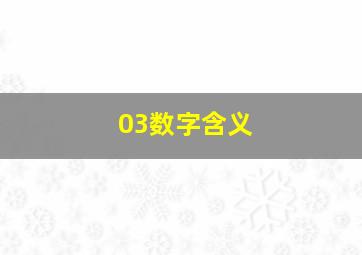 03数字含义